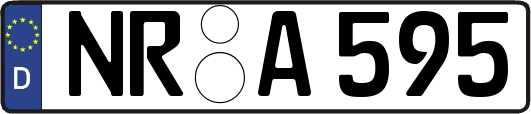 D

NR A 595